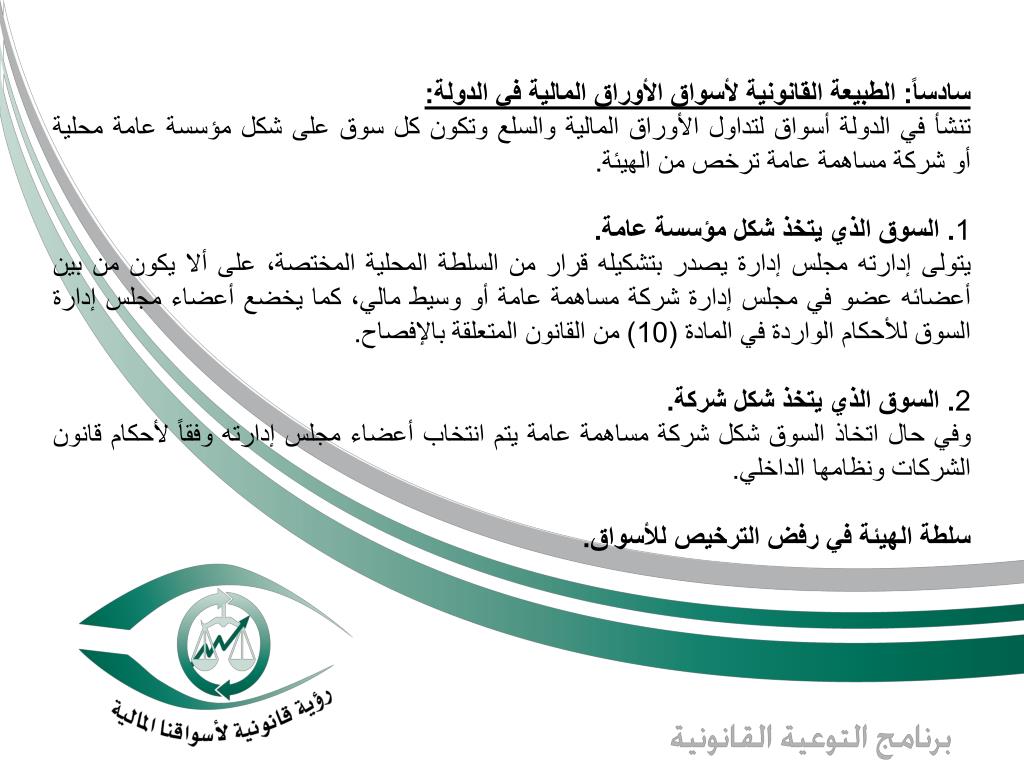 سادساً: الطبيعة القانونية لأسواق الأوراق المالية في الدولة:
تنشأ في الدولة أسواق لتداول الأوراق المالية والسلع وتكون كل سوق على شكل مؤسسة عامة محلية أو شركة مساهمة عامة ترخص من الهيئة.

1. السوق الذي يتخذ شكل مؤسسة عامة.
يتولى إدارته مجلس إدارة يصدر بتشكيله قرار من السلطة المحلية المختصة، على ألا يكون من بين أعضائه عضو في مجلس إدارة شركة مساهمة عامة أو وسيط مالي، كما يخضع أعضاء مجلس إدارة السوق للأحكام الواردة في المادة (10) من القانون المتعلقة بالإفصاح.

2. السوق الذي يتخذ شكل شركة.
وفي حال اتخاذ السوق شكل شركة مساهمة عامة يتم انتخاب أعضاء مجلس إدارته وفقاً لأحكام قانون الشركات ونظامها الداخلي.

سلطة الهيئة في رفض الترخيص للأسواق.

رؤية قانونية لأسواقنا المالية

برنامج التوعية القانونية